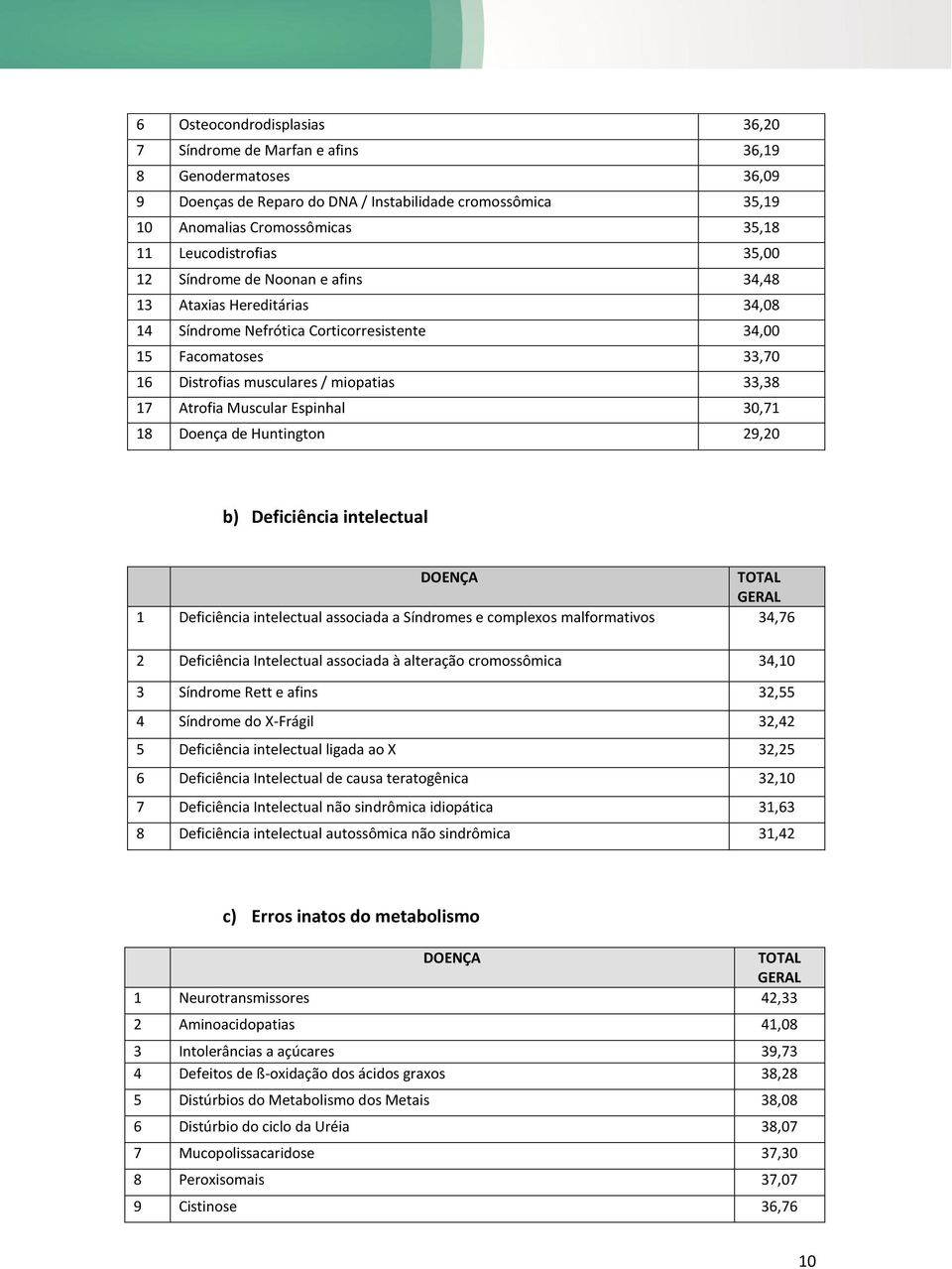 | | | |
|---|---|---|
| 6 | Osteocondrodisplasias | 36,20 |
| 7 | Síndrome de Marfan e afins | 36,19 |
| 8 | Genodermatoses | 36,09 |
| 9 | Doenças de Reparo do DNA / Instabilidade cromossômica | 35,19 |
| 10 | Anomalias Cromossômicas | 35,18 |
| 11 | Leucodistrofias | 35,00 |
| 12 | Síndrome de Noonan e afins | 34,48 |
| 13 | Ataxias Hereditárias | 34,08 |
| 14 | Síndrome Nefrótica Corticorresistente | 34,00 |
| 15 | Facomatoses | 33,70 |
| 16 | Distrofias musculares / miopatias | 33,38 |
| 17 | Atrofia Muscular Espinhal | 30,71 |
| 18 | Doença de Huntington | 29,20 |

b) Deficiência intelectual

| | DOENÇA | TOTAL GERAL |
|---|---|---|
| 1 | Deficiência intelectual associada a Síndromes e complexos malformativos | 34,76 |
| 2 | Deficiência Intelectual associada à alteração cromossômica | 34,10 |
| 3 | Síndrome Rett e afins | 32,55 |
| 4 | Síndrome do X-Frágil | 32,42 |
| 5 | Deficiência intelectual ligada ao X | 32,25 |
| 6 | Deficiência Intelectual de causa teratogênica | 32,10 |
| 7 | Deficiência Intelectual não sindrômica idiopática | 31,63 |
| 8 | Deficiência intelectual autossômica não sindrômica | 31,42 |

c) Erros inatos do metabolismo

| | DOENÇA | TOTAL GERAL |
|---|---|---|
| 1 | Neurotransmissores | 42,33 |
| 2 | Aminoacidopatias | 41,08 |
| 3 | Intolerâncias a açúcares | 39,73 |
| 4 | Defeitos de ß-oxidação dos ácidos graxos | 38,28 |
| 5 | Distúrbios do Metabolismo dos Metais | 38,08 |
| 6 | Distúrbio do ciclo da Uréia | 38,07 |
| 7 | Mucopolissacaridose | 37,30 |
| 8 | Peroxisomais | 37,07 |
| 9 | Cistinose | 36,76 |

10